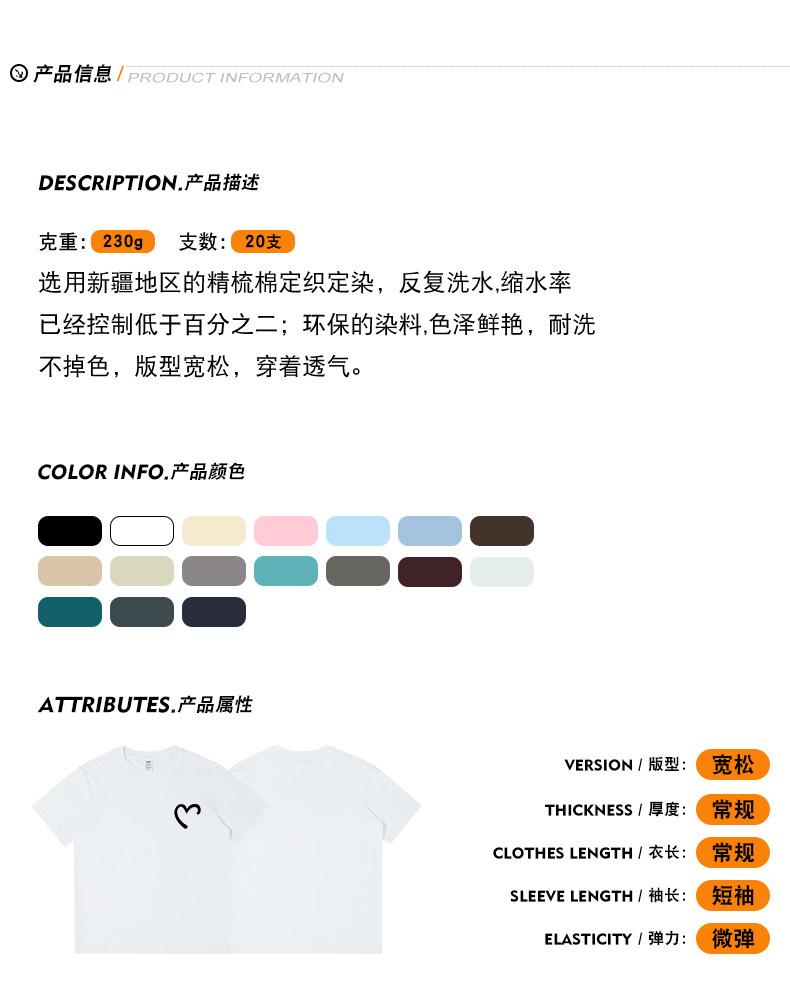 产品信息 / PRODUCT INFORMATION

DESCRIPTION.产品描述

克重: 230g 支数: 20支

选用新疆地区的精梳棉定织定染，反复洗水,缩水率已经控制低于百分之二；环保的染料,色泽鲜艳，耐洗不掉色，版型宽松，穿着透气。

COLOR INFO.产品颜色

ATTRIBUTES.产品属性

VERSION / 版型: 宽松

THICKNESS / 厚度: 常规

CLOTHES LENGTH / 衣长: 常规

SLEEVE LENGTH / 袖长: 短袖

ELASTICITY / 弹力: 微弹